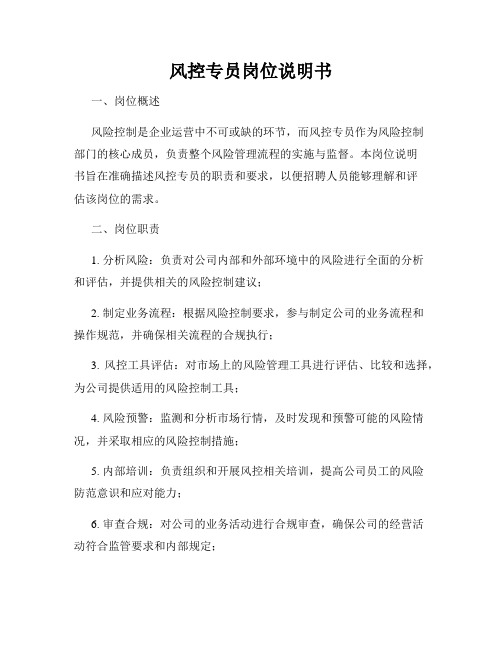 风控专员岗位说明书

一、岗位概述

风险控制是企业运营中不可或缺的环节，而风控专员作为风险控制部门的核心成员，负责整个风险管理流程的实施与监督。本岗位说明书旨在准确描述风控专员的职责和要求，以便招聘人员能够理解和评估该岗位的需求。

二、岗位职责

1. 分析风险：负责对公司内部和外部环境中的风险进行全面的分析和评估，并提供相关的风险控制建议；

2. 制定业务流程：根据风险控制要求，参与制定公司的业务流程和操作规范，并确保相关流程的合规执行；

3. 风控工具评估：对市场上的风险管理工具进行评估、比较和选择，为公司提供适用的风险控制工具；

4. 风险预警：监测和分析市场行情，及时发现和预警可能的风险情况，并采取相应的风险控制措施；

5. 内部培训：负责组织和开展风控相关培训，提高公司员工的风险防范意识和应对能力；

6. 审查合规：对公司的业务活动进行合规审查，确保公司的经营活动符合监管要求和内部规定；